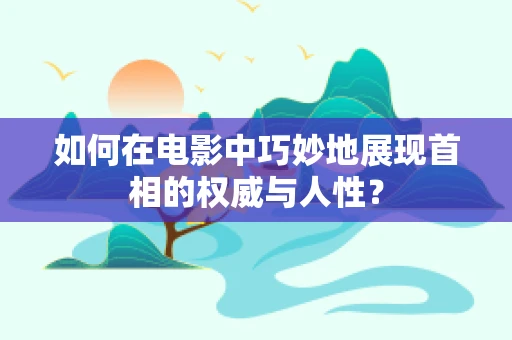 如何在电影中巧妙地展现首相的权威与人性？